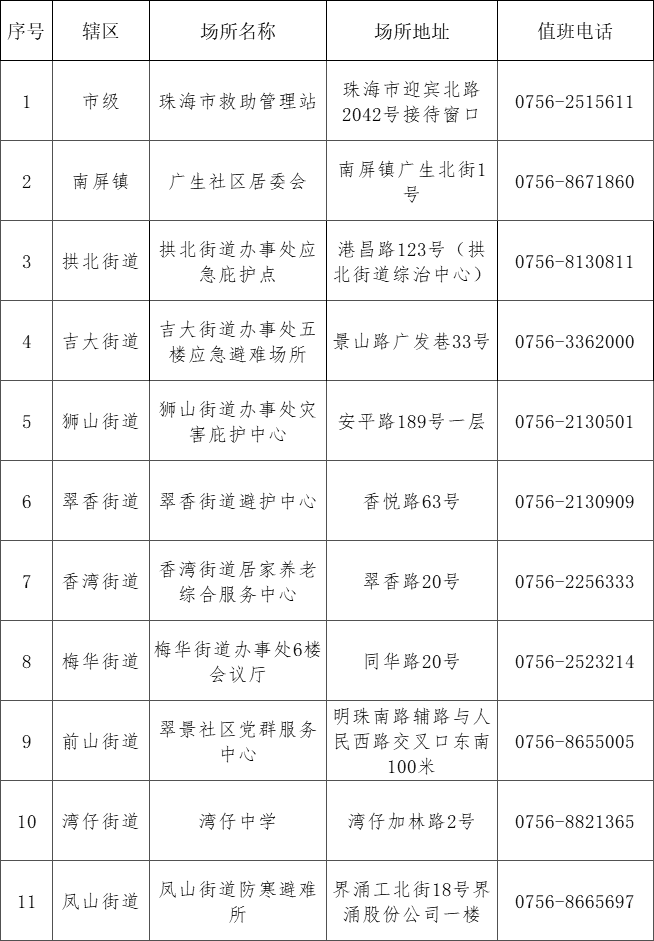 | 序号 | 辖区 | 场所名称 | 场所地址 | 值班电话 |
|---|---|---|---|---|
| 1 | 市级 | 珠海市救助管理站 | 珠海市迎宾北路2042号接待窗口 | 0756-2515611 |
| 2 | 南屏镇 | 广生社区居委会 | 南屏镇广生北街1号 | 0756-8671860 |
| 3 | 拱北街道 | 拱北街道办事处应急庇护点 | 港昌路123号（拱北街道综治中心） | 0756-8130811 |
| 4 | 吉大街道 | 吉大街道办事处五楼应急避难场所 | 景山路广发巷33号 | 0756-3362000 |
| 5 | 狮山街道 | 狮山街道办事处灾害庇护中心 | 安平路189号一层 | 0756-2130501 |
| 6 | 翠香街道 | 翠香街道避护中心 | 香悦路63号 | 0756-2130909 |
| 7 | 香湾街道 | 香湾街道居家养老综合服务中心 | 翠香路20号 | 0756-2256333 |
| 8 | 梅华街道 | 梅华街道办事处6楼会议厅 | 同华路20号 | 0756-2523214 |
| 9 | 前山街道 | 翠景社区党群服务中心 | 明珠南路辅路与人民西路交叉口东南100米 | 0756-8655005 |
| 10 | 湾仔街道 | 湾仔中学 | 湾仔加林路2号 | 0756-8821365 |
| 11 | 凤山街道 | 凤山街道防寒避难所 | 界涌工北街18号界涌股份公司一楼 | 0756-8665697 |